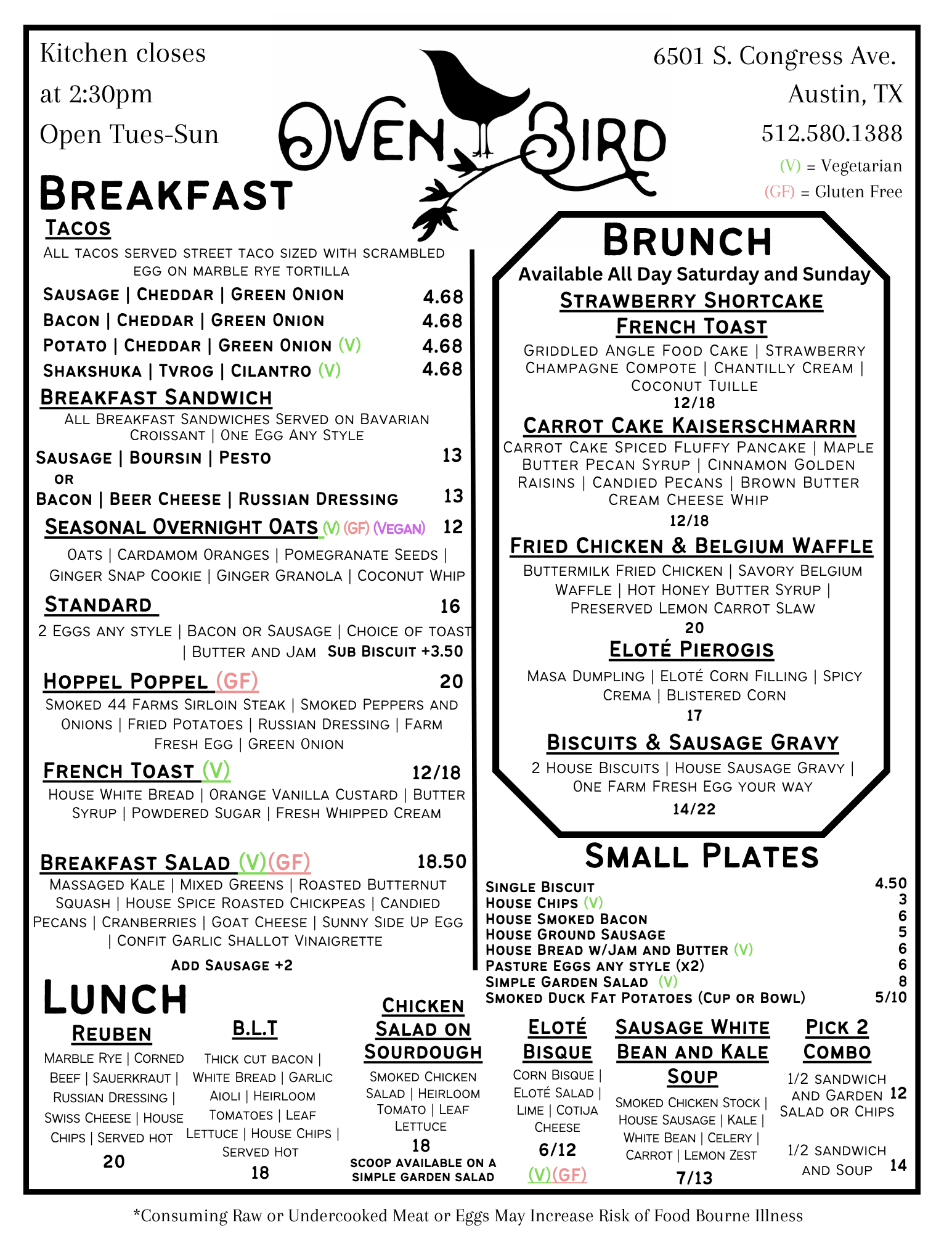 Kitchen closes at 2:30pm

Open Tues-Sun

OVEN BIRD

6501 S. Congress Ave.

Austin, TX

512.580.1388

(V) = Vegetarian

(GF) = Gluten Free

BREAKFAST

TACOS

ALL TACOS SERVED STREET TACO SIZED WITH SCRAMBLED EGG ON MARBLE RYE TORTILLA

SAUSAGE | CHEDDAR | GREEN ONION 4.68

BACON | CHEDDAR | GREEN ONION 4.68

POTATO | CHEDDAR | GREEN ONION (V) 4.68

SHAKSHUKA | TVROG | CILANTRO (V) 4.68

BREAKFAST SANDWICH

ALL BREAKFAST SANDWICHES SERVED ON BAVARIAN CROISSANT | ONE EGG ANY STYLE

SAUSAGE | BOURSIN | PESTO 13

OR

BACON | BEER CHEESE | RUSSIAN DRESSING 13

SEASONAL OVERNIGHT OATS (V) (GF) (VEGAN) 12

OATS | CARDAMOM ORANGES | POMEGRANATE SEEDS | GINGER SNAP COOKIE | GINGER GRANOLA | COCONUT WHIP

STANDARD 16

2 EGGS ANY STYLE | BACON OR SAUSAGE | CHOICE OF TOAST | BUTTER AND JAM SUB BISCUIT +3.50

HOPPEL POPPEL (GF) 20

SMOKED 44 FARMS SIRLOIN STEAK | SMOKED PEPPERS AND ONIONS | FRIED POTATOES | RUSSIAN DRESSING | FARM FRESH EGG | GREEN ONION

FRENCH TOAST (V) 12/18

HOUSE WHITE BREAD | ORANGE VANILLA CUSTARD | BUTTER SYRUP | POWDERED SUGAR | FRESH WHIPPED CREAM

BREAKFAST SALAD (V)(GF) 18.50

MASSAGED KALE | MIXED GREENS | ROASTED BUTTERNUT SQUASH | HOUSE SPICE ROASTED CHICKPEAS | CANDIED PECANS | CRANBERRIES | GOAT CHEESE | SUNNY SIDE UP EGG | CONFIT GARLIC SHALLOT VINAIGRETTE

ADD SAUSAGE +2

BRUNCH

Available All Day Saturday and Sunday

STRAWBERRY SHORTCAKE FRENCH TOAST

GRIDDLED ANGLE FOOD CAKE | STRAWBERRY CHAMPAGNE COMPOTE | CHANTILLY CREAM | COCONUT TUILLE

12/18

CARROT CAKE KAISERSCHMARRN

CARROT CAKE SPICED FLUFFY PANCAKE | MAPLE BUTTER PECAN SYRUP | CINNAMON GOLDEN RAISINS | CANDIED PECANS | BROWN BUTTER CREAM CHEESE WHIP

12/18

FRIED CHICKEN & BELGIUM WAFFLE

BUTTERMILK FRIED CHICKEN | SAVORY BELGIUM WAFFLE | HOT HONEY BUTTER SYRUP | PRESERVED LEMON CARROT SLAW

20

ELOTÉ PIEROGIS

MASA DUMPLING | ELOTÉ CORN FILLING | SPICY CREMA | BLISTERED CORN

17

BISCUITS & SAUSAGE GRAVY

2 HOUSE BISCUITS | HOUSE SAUSAGE GRAVY | ONE FARM FRESH EGG YOUR WAY

14/22

SMALL PLATES

SINGLE BISCUIT 4.50

HOUSE CHIPS (V) 3

HOUSE SMOKED BACON 6

HOUSE GROUND SAUSAGE 5

HOUSE BREAD W/JAM AND BUTTER (V) 6

PASTURE EGGS ANY STYLE (X2) 6

SIMPLE GARDEN SALAD (V) 8

SMOKED DUCK FAT POTATOES (CUP OR BOWL) 5/10

LUNCH

REUBEN

MARBLE RYE | CORNED BEEF | SAUERKRAUT | RUSSIAN DRESSING | SWISS CHEESE | HOUSE CHIPS | SERVED HOT

20

B.L.T

THICK CUT BACON | WHITE BREAD | GARLIC AIOLI | HEIRLOOM TOMATOES | LEAF LETTUCE | HOUSE CHIPS | SERVED HOT

18

CHICKEN SALAD ON SOURDOUGH

SMOKED CHICKEN SALAD | HEIRLOOM TOMATO | LEAF LETTUCE

18

SCOOP AVAILABLE ON A SIMPLE GARDEN SALAD

ELOTÉ BISQUE

CORN BISQUE | ELOTÉ SALAD | LIME | COTIJA CHEESE

6/12

(V)(GF)

SAUSAGE WHITE BEAN AND KALE SOUP

SMOKED CHICKEN STOCK | HOUSE SAUSAGE | KALE | WHITE BEAN | CELERY | CARROT | LEMON ZEST

7/13

PICK 2 COMBO

1/2 SANDWICH AND GARDEN SALAD OR CHIPS 12

1/2 SANDWICH AND SOUP 14

*Consuming Raw or Undercooked Meat or Eggs May Increase Risk of Food Bourne Illness